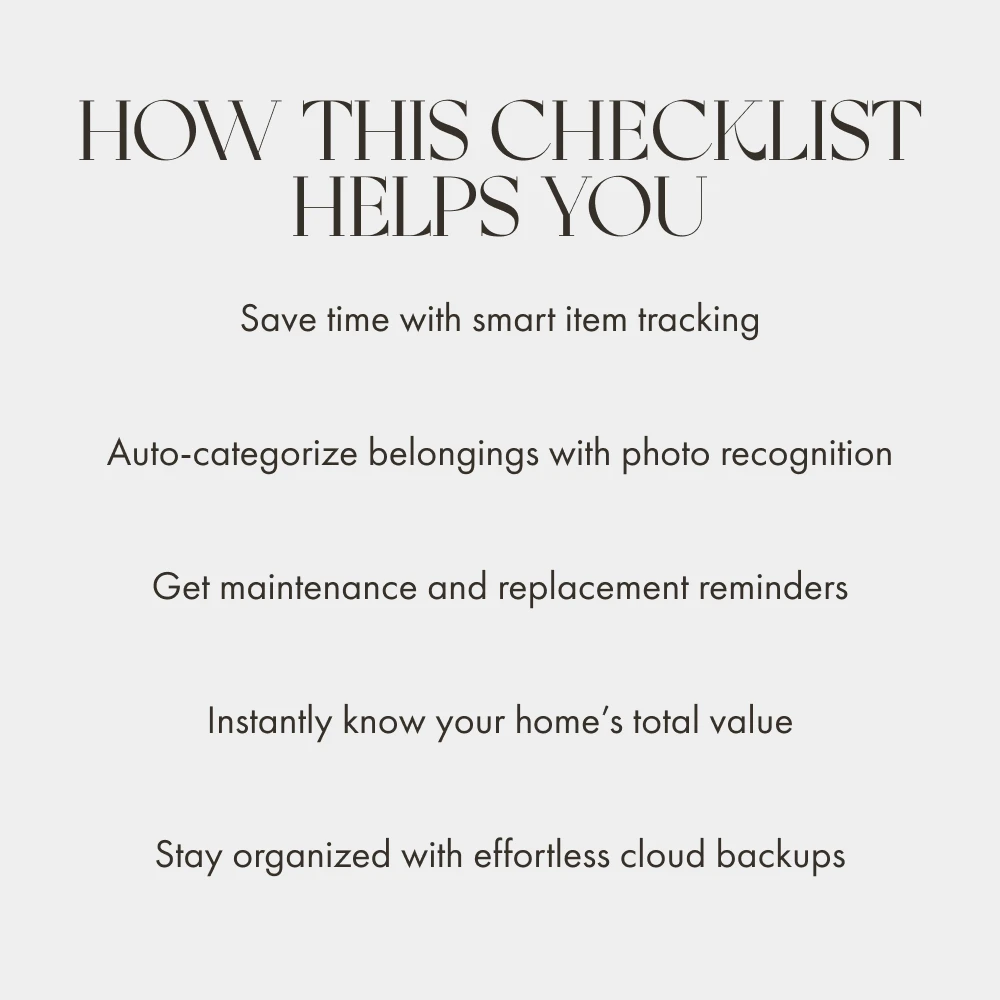 HOW THIS CHECKLIST HELPS YOU

Save time with smart item tracking

Auto-categorize belongings with photo recognition

Get maintenance and replacement reminders

Instantly know your home's total value

Stay organized with effortless cloud backups